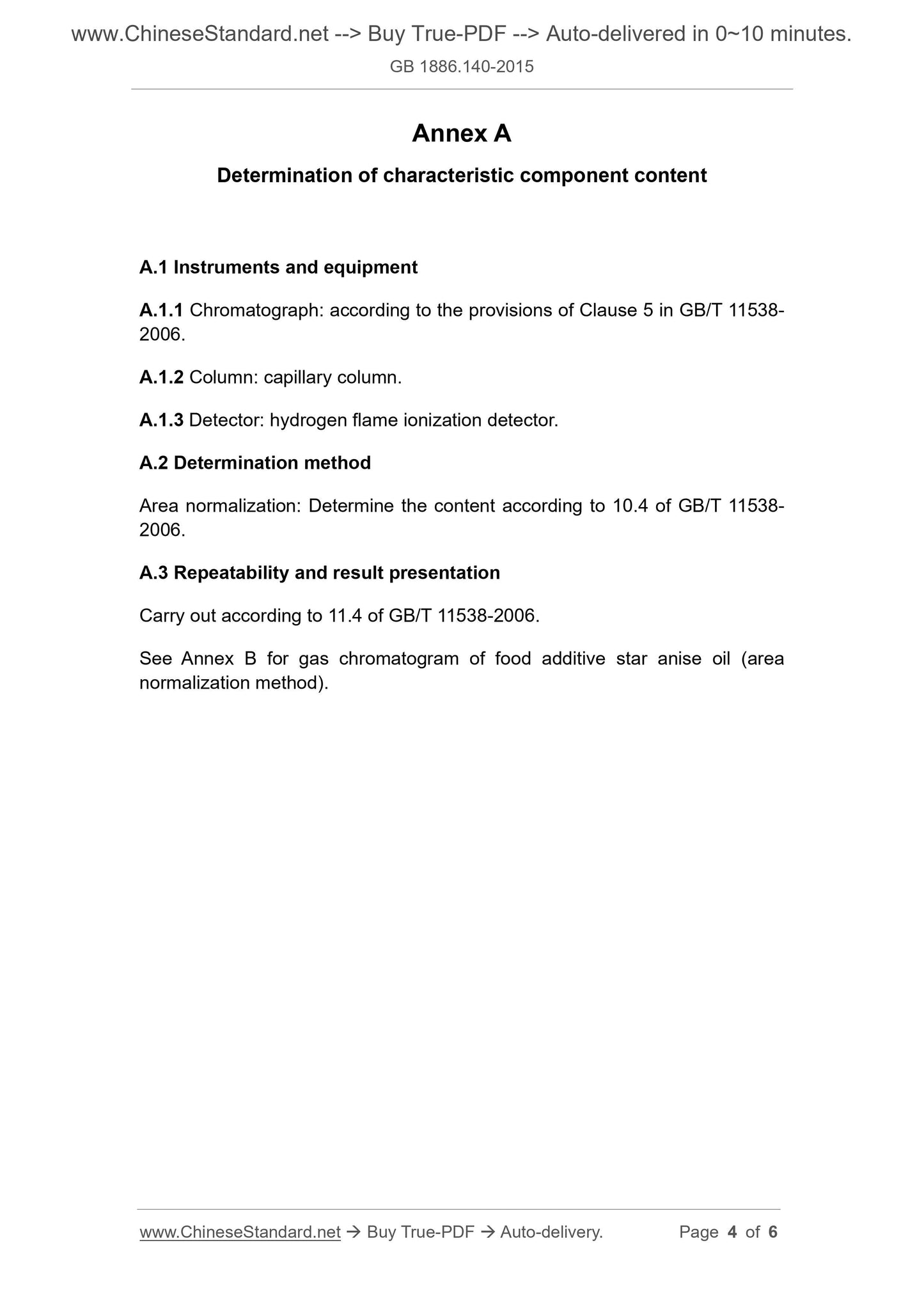 www.ChineseStandard.net --> Buy True-PDF --> Auto-delivered in 0~10 minutes.

GB 1886.140-2015

Annex A

Determination of characteristic component content

A.1 Instruments and equipment

A.1.1 Chromatograph: according to the provisions of Clause 5 in GB/T 11538-2006.

A.1.2 Column: capillary column.

A.1.3 Detector: hydrogen flame ionization detector.

A.2 Determination method

Area normalization: Determine the content according to 10.4 of GB/T 11538-2006.

A.3 Repeatability and result presentation

Carry out according to 11.4 of GB/T 11538-2006.

See Annex B for gas chromatogram of food additive star anise oil (area normalization method).

www.ChineseStandard.net → Buy True-PDF → Auto-delivery.

Page 4 of 6